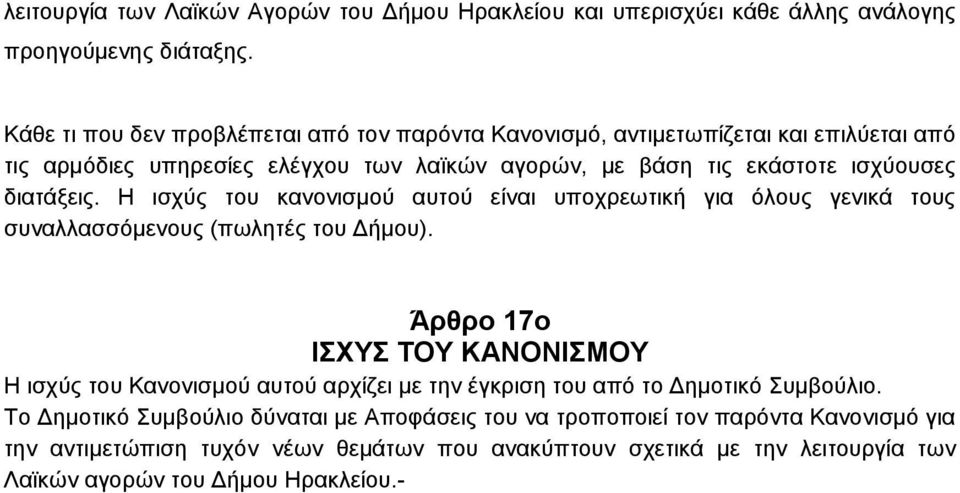 λειτουργία των Λαϊκών Αγορών του Δήμου Ηρακλείου και υπερισχύει κάθε άλλης ανάλογης προηγούμενης διάταξης.

Κάθε τι που δεν προβλέπεται από τον παρόντα Κανονισμό, αντιμετωπίζεται και επιλύεται από τις αρμόδιες υπηρεσίες ελέγχου των λαϊκών αγορών, με βάση τις εκάστοτε ισχύουσες διατάξεις. Η ισχύς του κανονισμού αυτού είναι υποχρεωτική για όλους γενικά τους συναλλασσόμενους (πωλητές του Δήμου).

Άρθρο 17ο
ΙΣΧΥΣ ΤΟΥ ΚΑΝΟΝΙΣΜΟΥ

Η ισχύς του Κανονισμού αυτού αρχίζει με την έγκριση του από το Δημοτικό Συμβούλιο.

Το Δημοτικό Συμβούλιο δύναται με Αποφάσεις του να τροποποιεί τον παρόντα Κανονισμό για την αντιμετώπιση τυχόν νέων θεμάτων που ανακύπτουν σχετικά με την λειτουργία των Λαϊκών αγορών του Δήμου Ηρακλείου.-